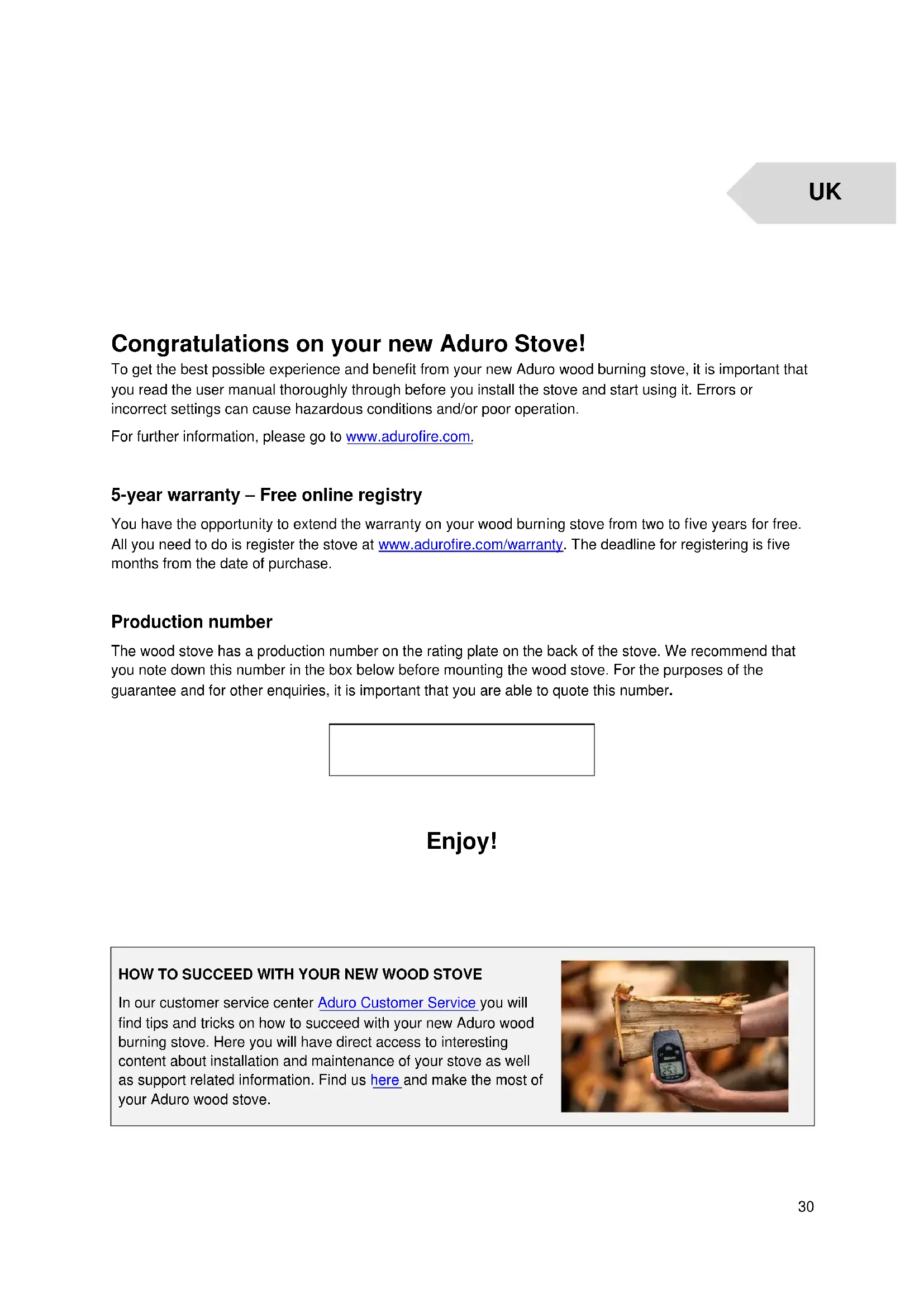 UK

Congratulations on your new Aduro Stove!

To get the best possible experience and benefit from your new Aduro wood burning stove, it is important that you read the user manual thoroughly through before you install the stove and start using it. Errors or incorrect settings can cause hazardous conditions and/or poor operation.

For further information, please go to www.adurofire.com.

5-year warranty – Free online registry

You have the opportunity to extend the warranty on your wood burning stove from two to five years for free. All you need to do is register the stove at www.adurofire.com/warranty. The deadline for registering is five months from the date of purchase.

Production number

The wood stove has a production number on the rating plate on the back of the stove. We recommend that you note down this number in the box below before mounting the wood stove. For the purposes of the guarantee and for other enquiries, it is important that you are able to quote this number.

Enjoy!

HOW TO SUCCEED WITH YOUR NEW WOOD STOVE

In our customer service center Aduro Customer Service you will find tips and tricks on how to succeed with your new Aduro wood burning stove. Here you will have direct access to interesting content about installation and maintenance of your stove as well as support related information. Find us here and make the most of your Aduro wood stove.

30